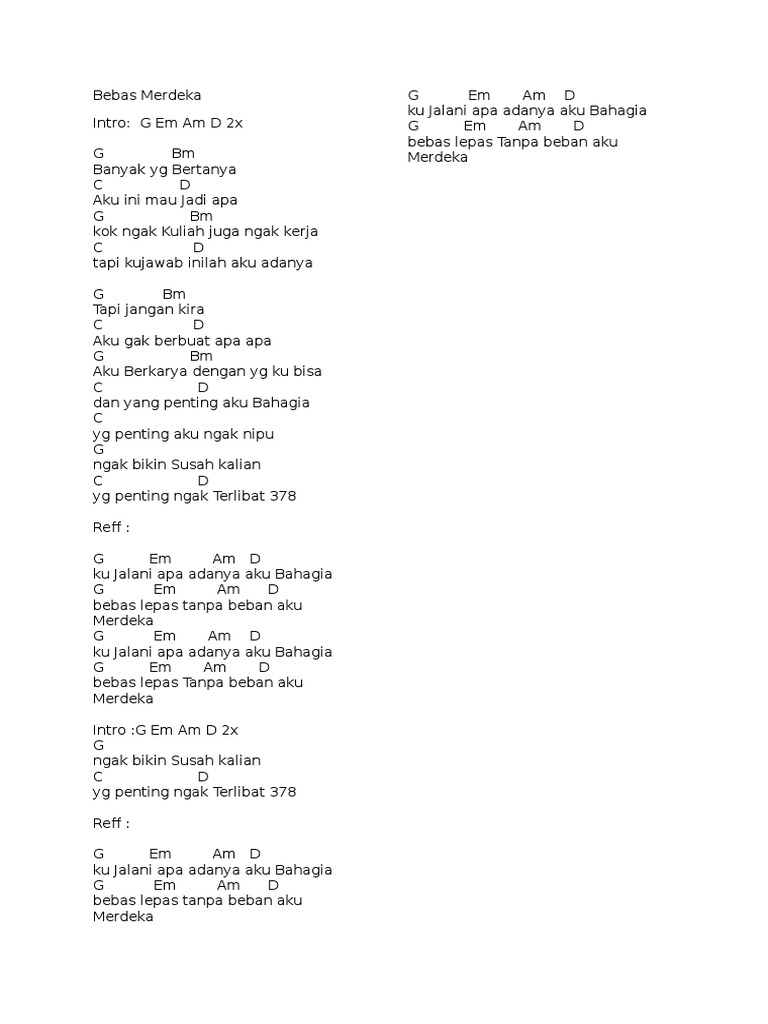 Bebas Merdeka

Intro: G Em Am D 2x

G Bm
Banyak yg Bertanya
C D
Aku ini mau Jadi apa
G Bm
kok ngak Kuliah juga ngak kerja
C D
tapi kujawab inilah aku adanya

G Bm
Tapi jangan kira
C D
Aku gak berbuat apa apa
G Bm
Aku Berkarya dengan yg ku bisa
C D
dan yang penting aku Bahagia
C
yg penting aku ngak nipu
G
ngak bikin Susah kalian
C D
yg penting ngak Terlibat 378

Reff :

G Em Am D
ku Jalani apa adanya aku Bahagia
G Em Am D
bebas lepas tanpa beban aku Merdeka
G Em Am D
ku Jalani apa adanya aku Bahagia
G Em Am D
bebas lepas Tanpa beban aku Merdeka

Intro :G Em Am D 2x
G
ngak bikin Susah kalian
C D
yg penting ngak Terlibat 378

Reff :

G Em Am D
ku Jalani apa adanya aku Bahagia
G Em Am D
bebas lepas tanpa beban aku Merdeka

G Em Am D
ku Jalani apa adanya aku Bahagia
G Em Am D
bebas lepas Tanpa beban aku Merdeka